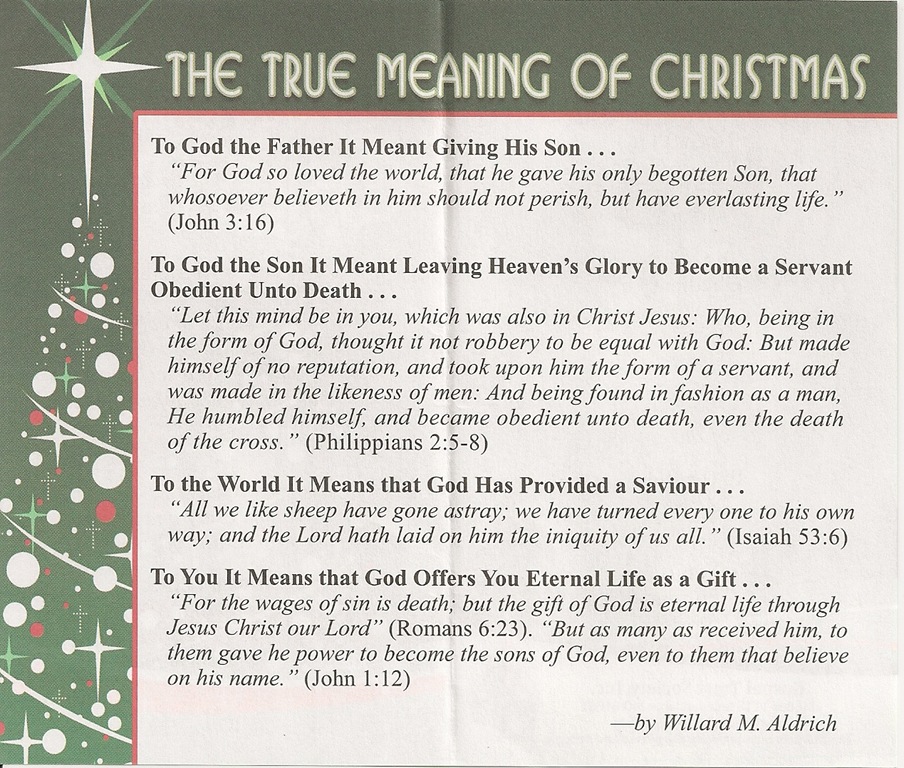 THE TRUE MEANING OF CHRISTMAS

To God the Father It Meant Giving His Son . . .

"For God so loved the world, that he gave his only begotten Son, that whosoever believeth in him should not perish, but have everlasting life." (John 3:16)

To God the Son It Meant Leaving Heaven's Glory to Become a Servant Obedient Unto Death . . .

"Let this mind be in you, which was also in Christ Jesus: Who, being in the form of God, thought it not robbery to be equal with God: But made himself of no reputation, and took upon him the form of a servant, and was made in the likeness of men: And being found in fashion as a man, He humbled himself, and became obedient unto death, even the death of the cross." (Philippians 2:5-8)

To the World It Means that God Has Provided a Saviour . . .

"All we like sheep have gone astray; we have turned every one to his own way; and the Lord hath laid on him the iniquity of us all." (Isaiah 53:6)

To You It Means that God Offers You Eternal Life as a Gift . . .

"For the wages of sin is death; but the gift of God is eternal life through Jesus Christ our Lord" (Romans 6:23). "But as many as received him, to them gave he power to become the sons of God, even to them that believe on his name." (John 1:12)

—by Willard M. Aldrich